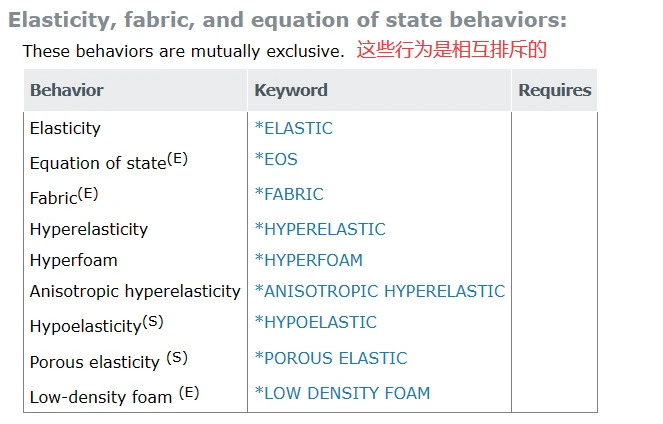 Elasticity, fabric, and equation of state behaviors:

These behaviors are mutually exclusive. 这些行为是相互排斥的

| Behavior | Keyword | Requires |
|---|---|---|
| Elasticity | *ELASTIC | |
| Equation of state$^{(E)}$ | *EOS | |
| Fabric$^{(E)}$ | *FABRIC | |
| Hyperelasticity | *HYPERELASTIC | |
| Hyperfoam | *HYPERFOAM | |
| Anisotropic hyperelasticity | *ANISOTROPIC HYPERELASTIC | |
| Hypoelasticity$^{(S)}$ | *HYPOELASTIC | |
| Porous elasticity $^{(S)}$ | *POROUS ELASTIC | |
| Low-density foam $^{(E)}$ | *LOW DENSITY FOAM | |